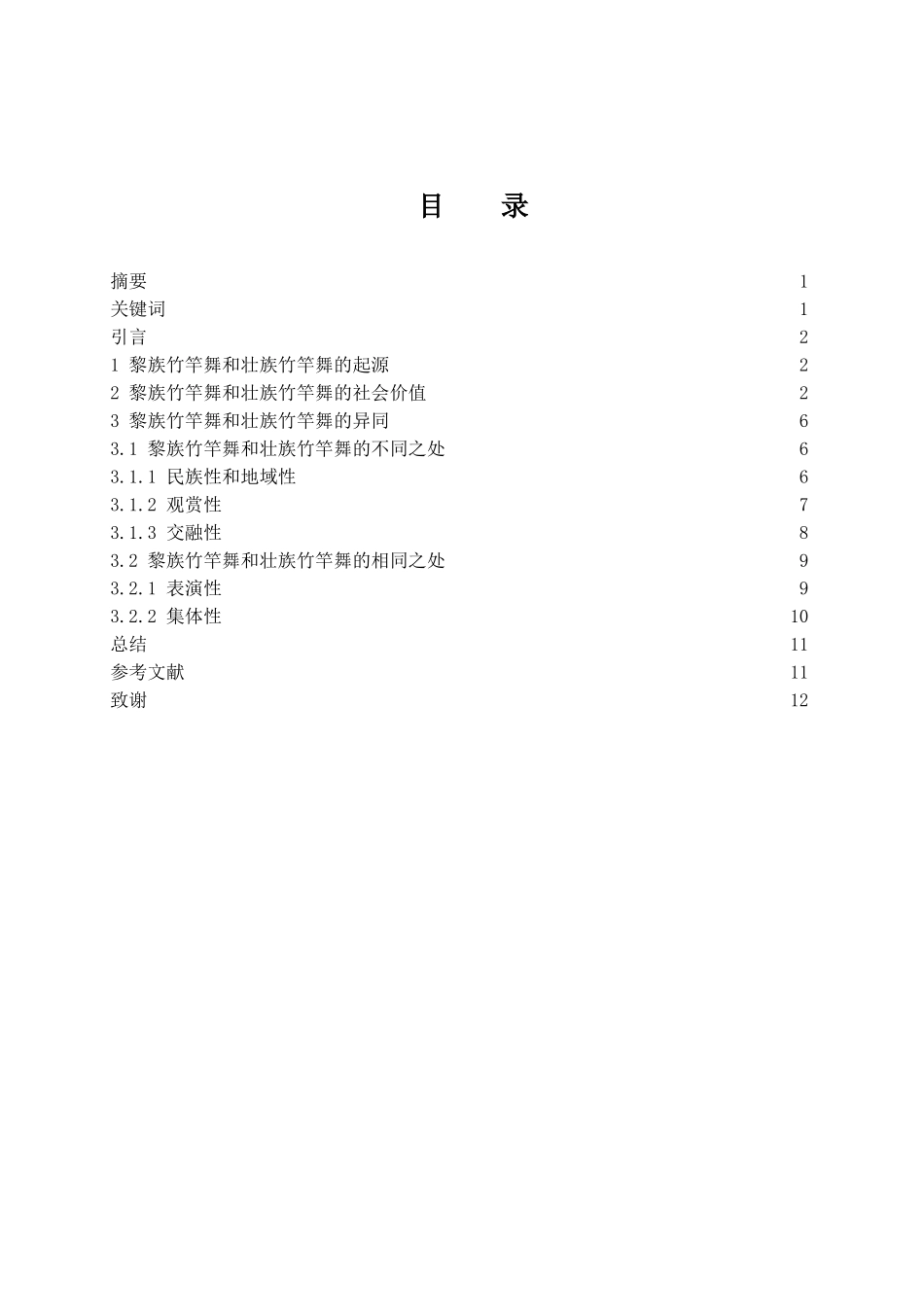 目　　录

摘要 1
关键词 1
引言 2
1 黎族竹竿舞和壮族竹竿舞的起源 2
2 黎族竹竿舞和壮族竹竿舞的社会价值 2
3 黎族竹竿舞和壮族竹竿舞的异同 6
3.1 黎族竹竿舞和壮族竹竿舞的不同之处 6
3.1.1 民族性和地域性 6
3.1.2 观赏性 7
3.1.3 交融性 8
3.2 黎族竹竿舞和壮族竹竿舞的相同之处 9
3.2.1 表演性 9
3.2.2 集体性 10
总结 11
参考文献 11
致谢 12